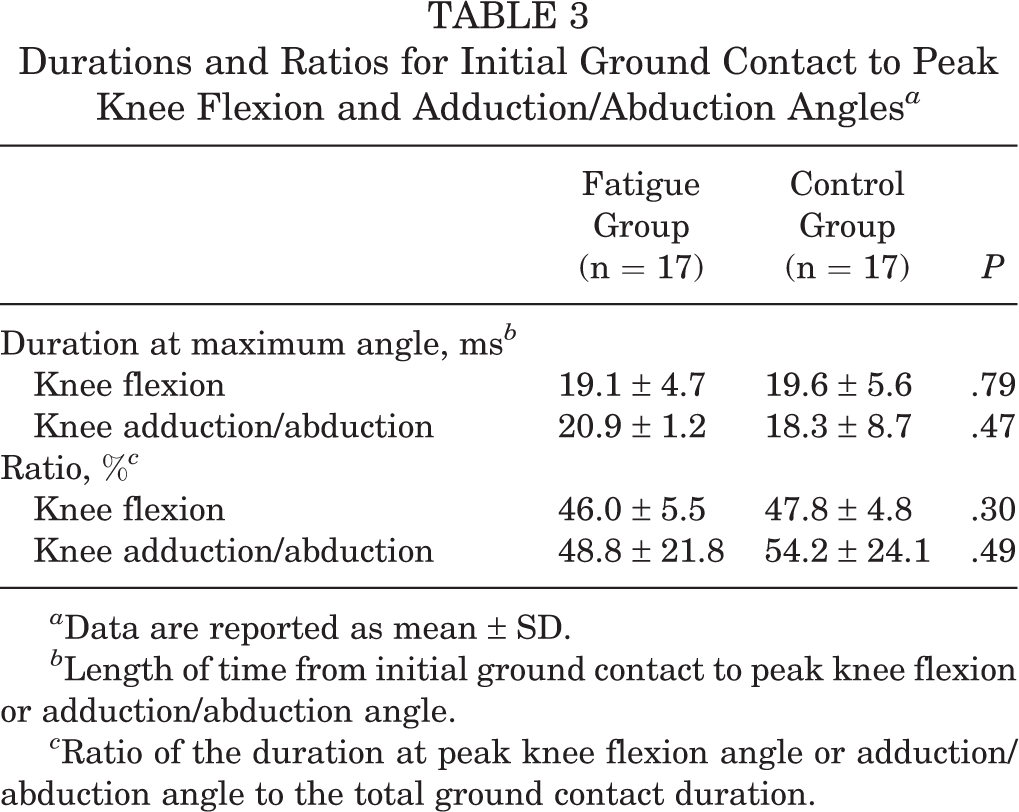 TABLE 3
Durations and Ratios for Initial Ground Contact to Peak Knee Flexion and Adduction/Abduction Angles$^{a}$

|  | Fatigue Group (n = 17) | Control Group (n = 17) | P |
|---|---|---|---|
| Duration at maximum angle, ms$^{b}$ |  |  |  |
| Knee flexion | 19.1 ± 4.7 | 19.6 ± 5.6 | .79 |
| Knee adduction/abduction | 20.9 ± 1.2 | 18.3 ± 8.7 | .47 |
| Ratio, %$^{c}$ |  |  |  |
| Knee flexion | 46.0 ± 5.5 | 47.8 ± 4.8 | .30 |
| Knee adduction/abduction | 48.8 ± 21.8 | 54.2 ± 24.1 | .49 |

$^{a}$Data are reported as mean ± SD.

$^{b}$Length of time from initial ground contact to peak knee flexion or adduction/abduction angle.

$^{c}$Ratio of the duration at peak knee flexion angle or adduction/abduction angle to the total ground contact duration.